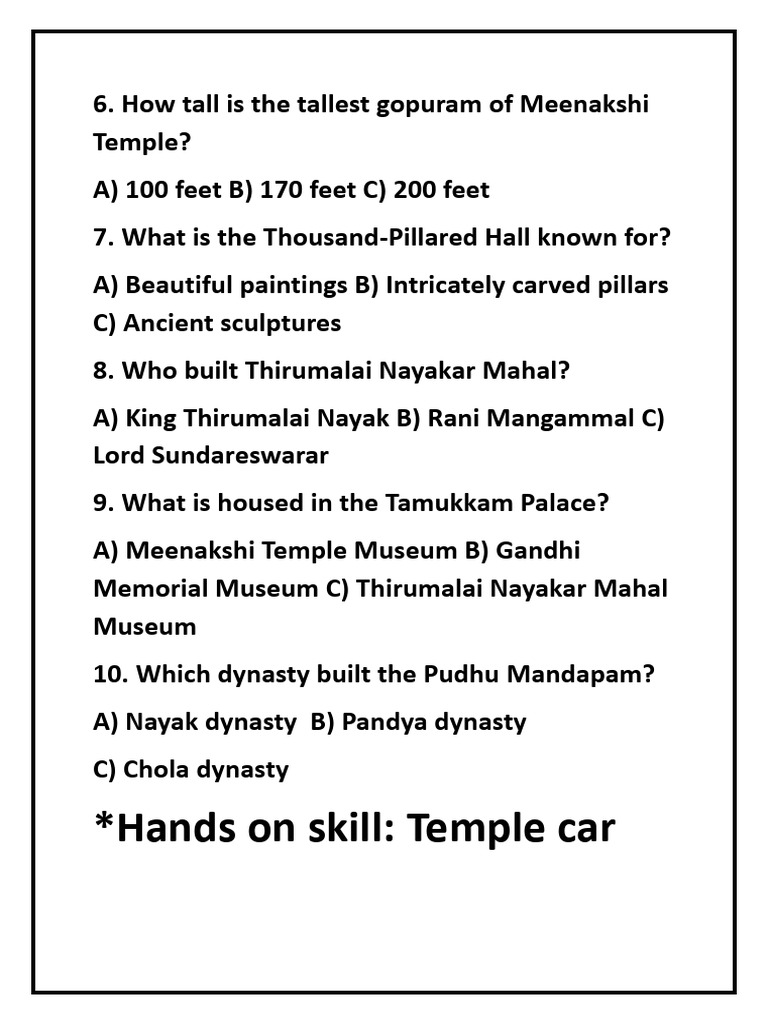 6. How tall is the tallest gopuram of Meenakshi Temple?

A) 100 feet B) 170 feet C) 200 feet

7. What is the Thousand-Pillared Hall known for?

A) Beautiful paintings B) Intricately carved pillars C) Ancient sculptures

8. Who built Thirumalai Nayakar Mahal?

A) King Thirumalai Nayak B) Rani Mangammal C) Lord Sundareswarar

9. What is housed in the Tamukkam Palace?

A) Meenakshi Temple Museum B) Gandhi Memorial Museum C) Thirumalai Nayakar Mahal Museum

10. Which dynasty built the Pudhu Mandapam?

A) Nayak dynasty B) Pandya dynasty

C) Chola dynasty

*Hands on skill: Temple car